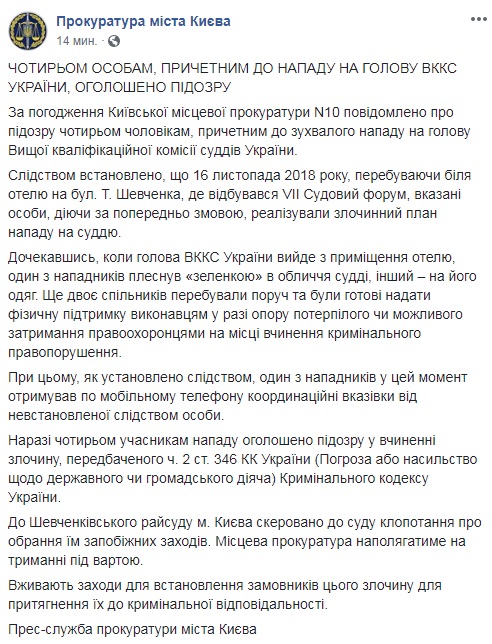 Прокуратура міста Києва
14 мин. ·

ЧОТИРЬОМ ОСОБАМ, ПРИЧЕТНИМ ДО НАПАДУ НА ГОЛОВУ ВККС УКРАЇНИ, ОГОЛОШЕНО ПІДОЗРУ

За погодження Київської місцевої прокуратури N10 повідомлено про підозру чотирьом чоловікам, причетним до зухвалого нападу на голову Вищої кваліфікаційної комісії суддів України.

Слідством встановлено, що 16 листопада 2018 року, перебуваючи біля отелю на бул. Т. Шевченка, де відбувався VII Судовий форум, вказані особи, діючи за попередньо змовою, реалізували злочинний план нападу на суддю.

Дочекавшись, коли голова ВККС України вийде з приміщення отелю, один з нападників плеснув «зеленкою» в обличчя судді, інший – на його одяг. Ще двоє спільників перебували поруч та були готові надати фізичну підтримку виконавцям у разі опору потерпілого чи можливого затримання правоохоронцями на місці вчинення кримінального правопорушення.

При цьому, як установлено слідством, один з нападників у цей момент отримував по мобільному телефону координаційні вказівки від невстановленої слідством особи.

Наразі чотирьом учасникам нападу оголошено підозру у вчиненні злочину, передбаченого ч. 2 ст. 346 КК України (Погроза або насильство щодо державного чи громадського діяча) Кримінального кодексу України.

До Шевченківського райсуду м. Києва скеровано до суду клопотання про обрання їм запобіжних заходів. Місцева прокуратура наполягатиме на триманні під вартою.

Вживають заходи для встановлення замовників цього злочину для притягнення їх до кримінальної відповідальності.

Прес-служба прокуратури міста Києва